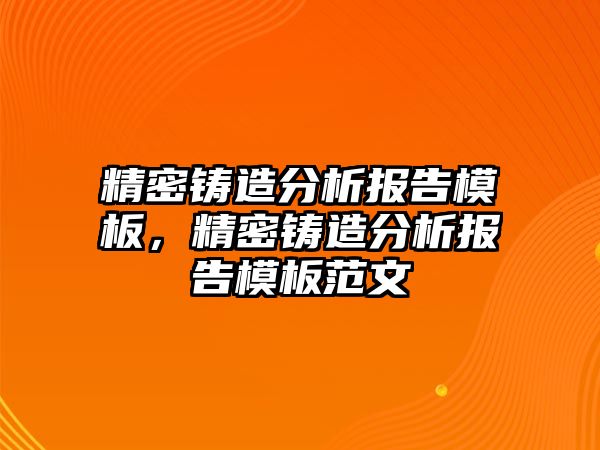 精密铸造分析报告模板，精密铸造分析报告模板范文